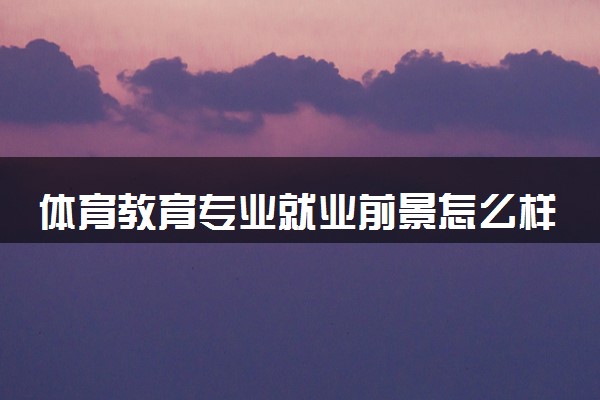 体育教育专业就业前景怎么样